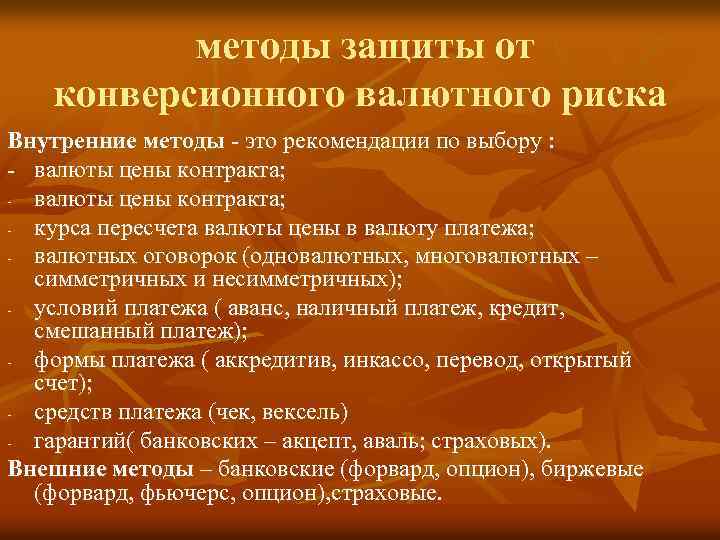 методы защиты от конверсионного валютного риска

Внутренние методы - это рекомендации по выбору :
- валюты цены контракта;
- валюты цены контракта;
- курса пересчета валюты цены в валюту платежа;
- валютных оговорок (одновалютных, многовалютных – симметричных и несимметричных);
- условий платежа ( аванс, наличный платеж, кредит, смешанный платеж);
- формы платежа ( аккредитив, инкассо, перевод, открытый счет);
- средств платежа (чек, вексель)
- гарантий( банковских – акцепт, аваль; страховых).
Внешние методы – банковские (форвард, опцион), биржевые (форвард, фьючерс, опцион),страховые.